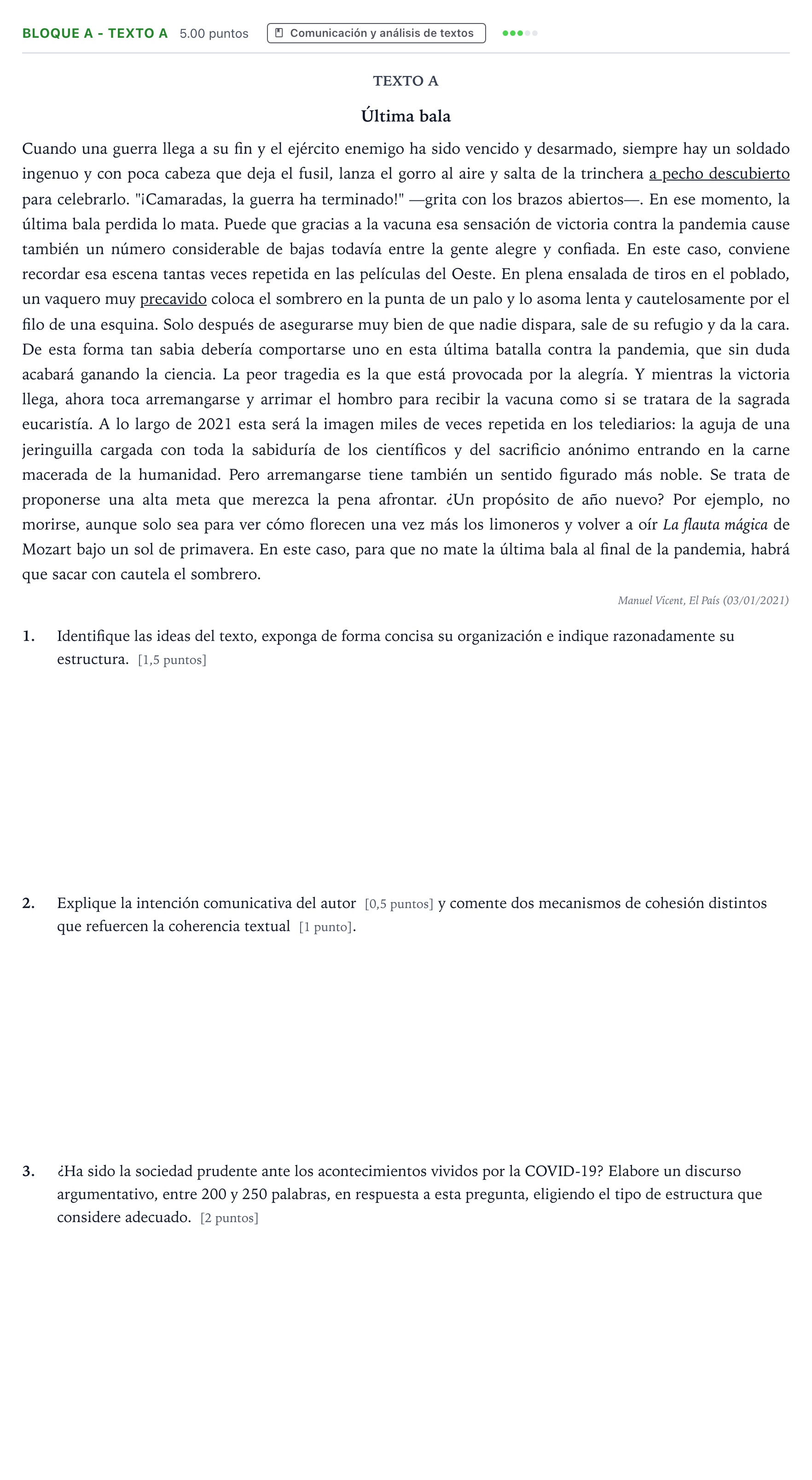 BLOQUE A - TEXTO A 5.00 puntos Comunicación y análisis de textos

TEXTO A

Última bala

Cuando una guerra llega a su fin y el ejército enemigo ha sido vencido y desarmado, siempre hay un soldado ingenuo y con poca cabeza que deja el fusil, lanza el gorro al aire y salta de la trinchera a pecho descubierto para celebrarlo. "¡Camaradas, la guerra ha terminado!" —grita con los brazos abiertos—. En ese momento, la última bala perdida lo mata. Puede que gracias a la vacuna esa sensación de victoria contra la pandemia cause también un número considerable de bajas todavía entre la gente alegre y confiada. En este caso, conviene recordar esa escena tantas veces repetida en las películas del Oeste. En plena ensalada de tiros en el poblado, un vaquero muy precavido coloca el sombrero en la punta de un palo y lo asoma lenta y cautelosamente por el filo de una esquina. Solo después de asegurarse muy bien de que nadie dispara, sale de su refugio y da la cara. De esta forma tan sabia debería comportarse uno en esta última batalla contra la pandemia, que sin duda acabará ganando la ciencia. La peor tragedia es la que está provocada por la alegría. Y mientras la victoria llega, ahora toca arremangarse y arrimar el hombro para recibir la vacuna como si se tratara de la sagrada eucaristía. A lo largo de 2021 esta será la imagen miles de veces repetida en los telediarios: la aguja de una jeringuilla cargada con toda la sabiduría de los científicos y del sacrificio anónimo entrando en la carne macerada de la humanidad. Pero arremangarse tiene también un sentido figurado más noble. Se trata de proponerse una alta meta que merezca la pena afrontar. ¿Un propósito de año nuevo? Por ejemplo, no morirse, aunque solo sea para ver cómo florecen una vez más los limoneros y volver a oír La flauta mágica de Mozart bajo un sol de primavera. En este caso, para que no mate la última bala al final de la pandemia, habrá que sacar con cautela el sombrero.

Manuel Vicent, El País (03/01/2021)

1. Identifique las ideas del texto, exponga de forma concisa su organización e indique razonadamente su estructura. [1,5 puntos]

2. Explique la intención comunicativa del autor [0,5 puntos] y comente dos mecanismos de cohesión distintos que refuercen la coherencia textual [1 punto].

3. ¿Ha sido la sociedad prudente ante los acontecimientos vividos por la COVID-19? Elabore un discurso argumentativo, entre 200 y 250 palabras, en respuesta a esta pregunta, eligiendo el tipo de estructura que considere adecuado. [2 puntos]